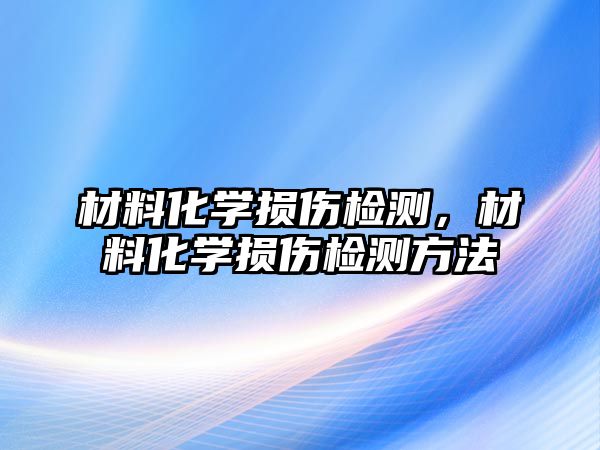 材料化学损伤检测，材料化学损伤检测方法